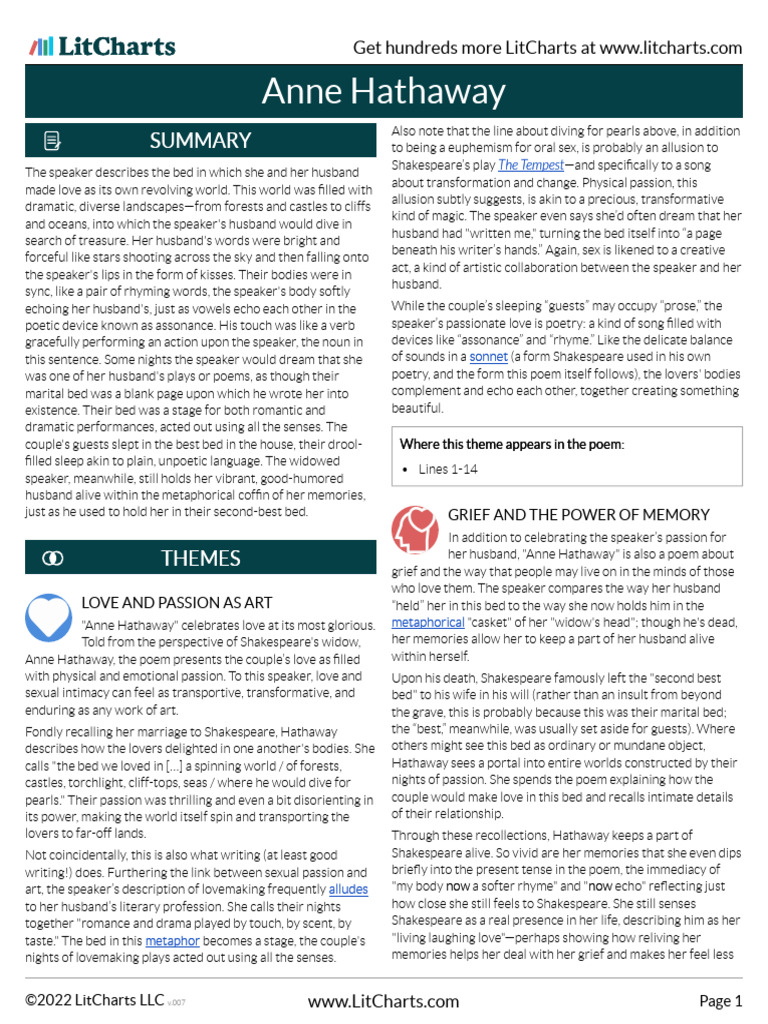 LitCharts

Get hundreds more LitCharts at www.litcharts.com

Anne Hathaway

SUMMARY

The speaker describes the bed in which she and her husband made love as its own revolving world. This world was filled with dramatic, diverse landscapes—from forests and castles to cliffs and oceans, into which the speaker's husband would dive in search of treasure. Her husband's words were bright and forceful like stars shooting across the sky and then falling onto the speaker's lips in the form of kisses. Their bodies were in sync, like a pair of rhyming words, the speaker's body softly echoing her husband's, just as vowels echo each other in the poetic device known as assonance. His touch was like a verb gracefully performing an action upon the speaker, the noun in this sentence. Some nights the speaker would dream that she was one of her husband's plays or poems, as though their marital bed was a blank page upon which he wrote her into existence. Their bed was a stage for both romantic and dramatic performances, acted out using all the senses. The couple's guests slept in the best bed in the house, their drool-filled sleep akin to plain, unpoetic language. The widowed speaker, meanwhile, still holds her vibrant, good-humored husband alive within the metaphorical coffin of her memories, just as he used to hold her in their second-best bed.

THEMES

LOVE AND PASSION AS ART

"Anne Hathaway" celebrates love at its most glorious. Told from the perspective of Shakespeare's widow, Anne Hathaway, the poem presents the couple's love as filled with physical and emotional passion. To this speaker, love and sexual intimacy can feel as transportive, transformative, and enduring as any work of art.

Fondly recalling her marriage to Shakespeare, Hathaway describes how the lovers delighted in one another's bodies. She calls "the bed we loved in [...] a spinning world / of forests, castles, torchlight, cliff-tops, seas / where he would dive for pearls." Their passion was thrilling and even a bit disorienting in its power, making the world itself spin and transporting the lovers to far-off lands.

Not coincidentally, this is also what writing (at least good writing!) does. Furthering the link between sexual passion and art, the speaker's description of lovemaking frequently alludes to her husband's literary profession. She calls their nights together "romance and drama played by touch, by scent, by taste." The bed in this metaphor becomes a stage, the couple's nights of lovemaking plays acted out using all the senses.

Also note that the line about diving for pearls above, in addition to being a euphemism for oral sex, is probably an allusion to Shakespeare's play The Tempest—and specifically to a song about transformation and change. Physical passion, this allusion subtly suggests, is akin to a precious, transformative kind of magic. The speaker even says she'd often dream that her husband had "written me," turning the bed itself into "a page beneath his writer's hands." Again, sex is likened to a creative act, a kind of artistic collaboration between the speaker and her husband.

While the couple's sleeping "guests" may occupy "prose," the speaker's passionate love is poetry: a kind of song filled with devices like "assonance" and "rhyme." Like the delicate balance of sounds in a sonnet (a form Shakespeare used in his own poetry, and the form this poem itself follows), the lovers' bodies complement and echo each other, together creating something beautiful.

Where this theme appears in the poem:
• Lines 1-14

GRIEF AND THE POWER OF MEMORY

In addition to celebrating the speaker's passion for her husband, "Anne Hathaway" is also a poem about grief and the way that people may live on in the minds of those who love them. The speaker compares the way her husband "held" her in this bed to the way she now holds him in the metaphorical "casket" of her "widow's head"; though he's dead, her memories allow her to keep a part of her husband alive within herself.

Upon his death, Shakespeare famously left the "second best bed" to his wife in his will (rather than an insult from beyond the grave, this is probably because this was their marital bed; the "best," meanwhile, was usually set aside for guests). Where others might see this bed as ordinary or mundane object, Hathaway sees a portal into entire worlds constructed by their nights of passion. She spends the poem explaining how the couple would make love in this bed and recalls intimate details of their relationship.

Through these recollections, Hathaway keeps a part of Shakespeare alive. So vivid are her memories that she even dips briefly into the present tense in the poem, the immediacy of "my body now a softer rhyme" and "now echo" reflecting just how close she still feels to Shakespeare. She still senses Shakespeare as a real presence in her life, describing him as her "living laughing love"—perhaps showing how reliving her memories helps her deal with her grief and makes her feel less

©2022 LitCharts LLC v.007

www.LitCharts.com

Page 1